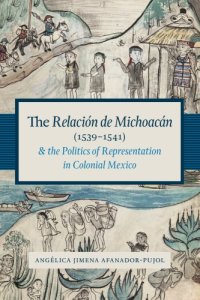 The Relación de Michoacán
(1539–1541)
& the Politics of Representation
in Colonial Mexico

ANGÉLICA JIMENA AFANADOR-PUJOL